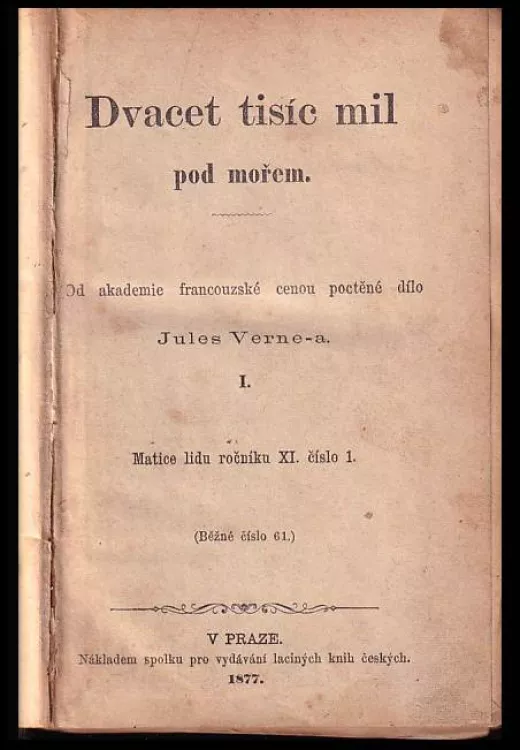 Dvacet tisíc mil

pod mořem.

Od akademie francouzské cenou poctěné dílo

Jules Verne-a.

I.

Matice lidu ročníku XI. číslo 1.

(Běžné číslo 61.)

V PRAZE.
Nákladem spolku pro vydávání laciných knih českých.
1877.